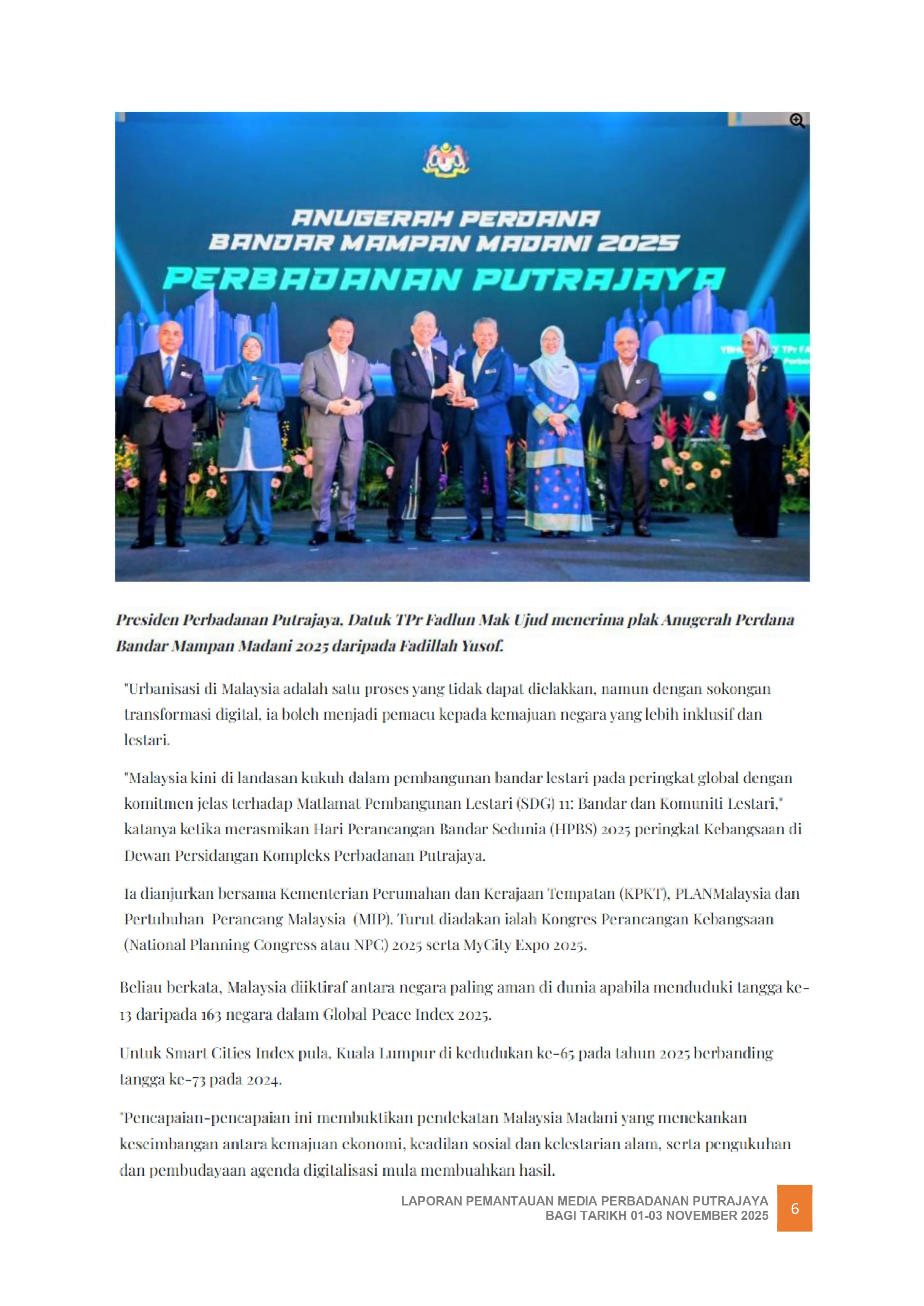 ANUGERAH PERDANA
BANDAR MAMPAN MADANI 2025
PERBADANAN PUTRAJAYA

Presiden Perbadanan Putrajaya, Datuk TPr Fadlun Mak Ujud menerima plak Anugerah Perdana Bandar Mampan Madani 2025 daripada Fadillah Yusof.

"Urbanisasi di Malaysia adalah satu proses yang tidak dapat dielakkan, namun dengan sokongan transformasi digital, ia boleh menjadi pemacu kepada kemajuan negara yang lebih inklusif dan lestari.

"Malaysia kini di landasan kukuh dalam pembangunan bandar lestari pada peringkat global dengan komitmen jelas terhadap Matlamat Pembangunan Lestari (SDG) 11: Bandar dan Komuniti Lestari," katanya ketika merasmikan Hari Perancangan Bandar Sedunia (HPBS) 2025 peringkat Kebangsaan di Dewan Persidangan Kompleks Perbadanan Putrajaya.

Ia dianjurkan bersama Kementerian Perumahan dan Kerajaan Tempatan (KPKT), PLANMalaysia dan Pertubuhan Perancang Malaysia (MIP). Turut diadakan ialah Kongres Perancangan Kebangsaan (National Planning Congress atau NPC) 2025 serta MyCity Expo 2025.

Beliau berkata, Malaysia diiktiraf antara negara paling aman di dunia apabila menduduki tangga ke-13 daripada 163 negara dalam Global Peace Index 2025.

Untuk Smart Cities Index pula, Kuala Lumpur di kedudukan ke-65 pada tahun 2025 berbanding tangga ke-73 pada 2024.

"Pencapaian-pencapaian ini membuktikan pendekatan Malaysia Madani yang menekankan keseimbangan antara kemajuan ekonomi, keadilan sosial dan kelestarian alam, serta pengukuhan dan pembudayaan agenda digitalisasi mula membuahkan hasil.

LAPORAN PEMANTAUAN MEDIA PERBADANAN PUTRAJAYA
BAGI TARIKH 01-03 NOVEMBER 2025
6